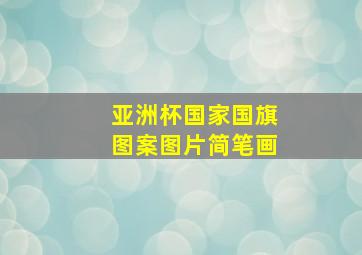 亚洲杯国家国旗
图案图片简笔画